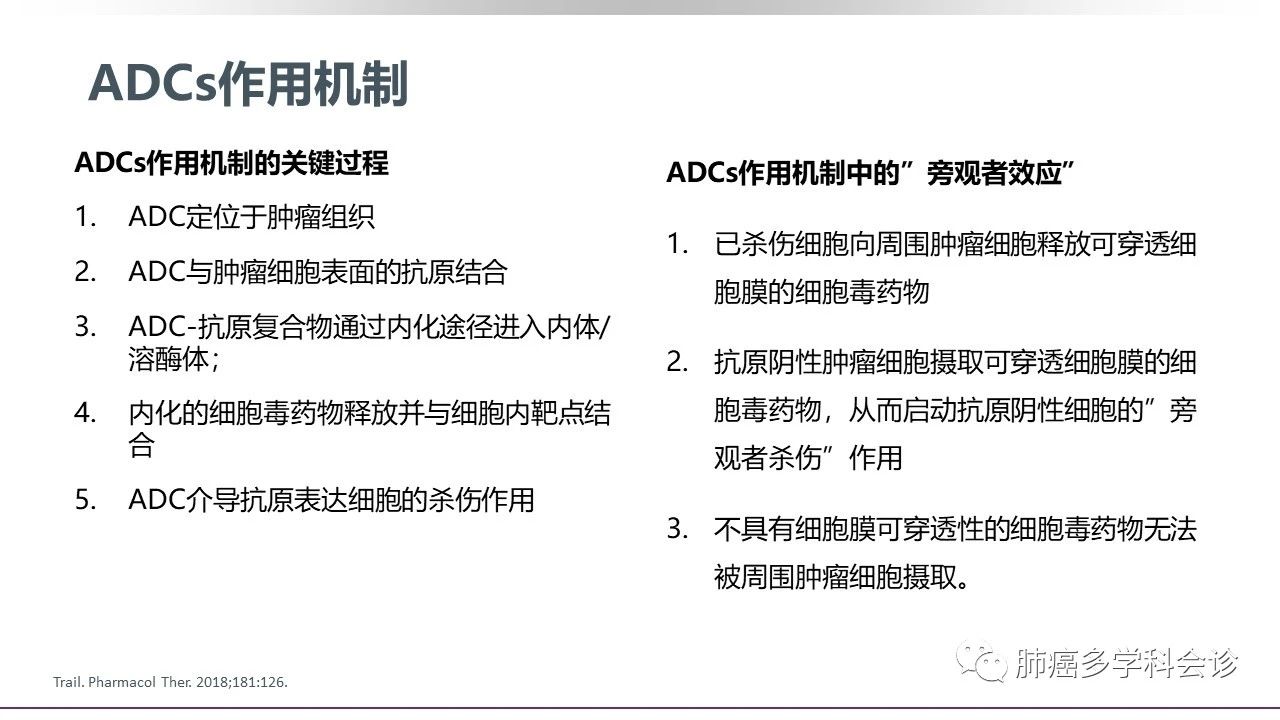 ADCs作用机制

ADCs作用机制的关键过程

1. ADC定位于肿瘤组织

2. ADC与肿瘤细胞表面的抗原结合

3. ADC-抗原复合物通过内化途径进入内体/溶酶体；

4. 内化的细胞毒药物释放并与细胞内靶点结合

5. ADC介导抗原表达细胞的杀伤作用

ADCs作用机制中的”旁观者效应”

1. 已杀伤细胞向周围肿瘤细胞释放可穿透细胞膜的细胞毒药物

2. 抗原阴性肿瘤细胞摄取可穿透细胞膜的细胞毒药物，从而启动抗原阴性细胞的”旁观者杀伤”作用

3. 不具有细胞膜可穿透性的细胞毒药物无法被周围肿瘤细胞摄取。

Trail. Pharmacol Ther. 2018;181:126.

肺癌多学科会诊